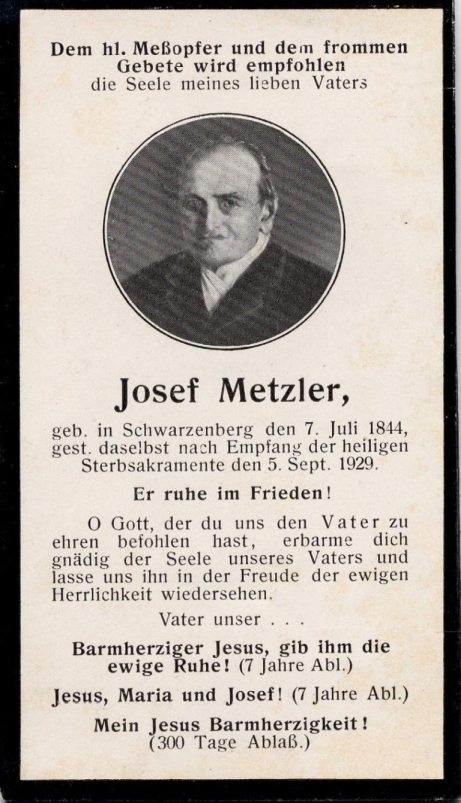 Dem hl. Meßopfer und dem frommen Gebete wird empfohlen
die Seele meines lieben Vaters

Josef Metzler,

geb. in Schwarzenberg den 7. Juli 1844, gest. daselbst nach Empfang der heiligen Sterbsakramente den 5. Sept. 1929.

Er ruhe im Frieden!

O Gott, der du uns den Vater zu ehren befohlen hast, erbarme dich gnädig der Seele unseres Vaters und lasse uns ihn in der Freude der ewigen Herrlichkeit wiedersehen.

Vater unser . . .

Barmherziger Jesus, gib ihm die ewige Ruhe! (7 Jahre Abl.)

Jesus, Maria und Josef! (7 Jahre Abl.)

Mein Jesus Barmherzigkeit! (300 Tage Ablaß.)